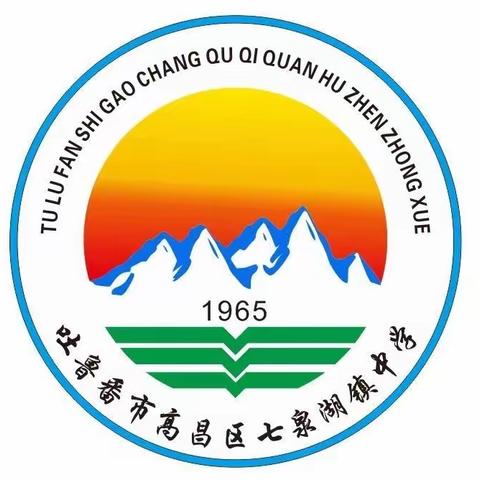 TU LU FAN SHI GAO CHANG QU QI QUAN HU ZHEN ZHONG XUE

1965

吐鲁番市高昌区七泉湖镇中学